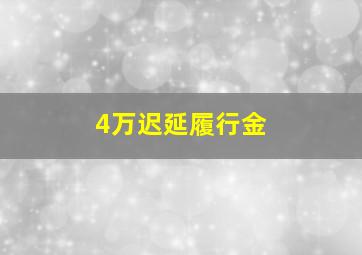 4万迟延履行金